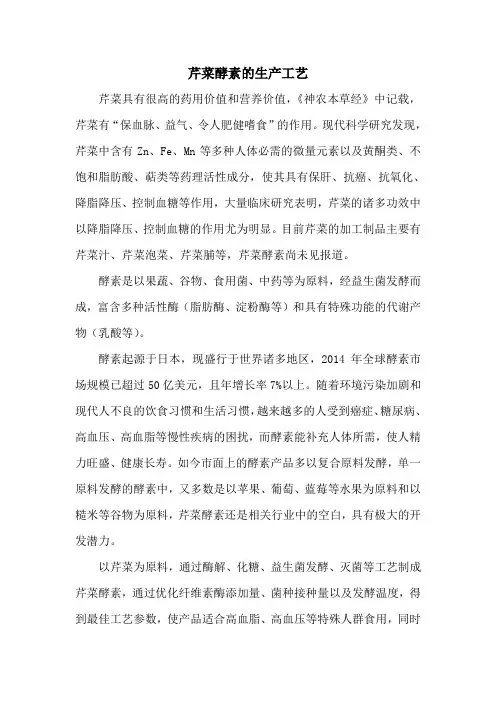 芹菜酵素的生产工艺

芹菜具有很高的药用价值和营养价值，《神农本草经》中记载，芹菜有“保血脉、益气、令人肥健嗜食”的作用。现代科学研究发现，芹菜中含有 Zn、Fe、Mn 等多种人体必需的微量元素以及黄酮类、不饱和脂肪酸、萜类等药理活性成分，使其具有保肝、抗癌、抗氧化、降脂降压、控制血糖等作用，大量临床研究表明，芹菜的诸多功效中以降脂降压、控制血糖的作用尤为明显。目前芹菜的加工制品主要有芹菜汁、芹菜泡菜、芹菜脯等，芹菜酵素尚未见报道。

酵素是以果蔬、谷物、食用菌、中药等为原料，经益生菌发酵而成，富含多种活性酶（脂肪酶、淀粉酶等）和具有特殊功能的代谢产物（乳酸等）。

酵素起源于日本，现盛行于世界诸多地区，2014 年全球酵素市场规模已超过 50 亿美元，且年增长率 7%以上。随着环境污染加剧和现代人不良的饮食习惯和生活习惯，越来越多的人受到癌症、糖尿病、高血压、高血脂等慢性疾病的困扰，而酵素能补充人体所需，使人精力旺盛、健康长寿。如今市面上的酵素产品多以复合原料发酵，单一原料发酵的酵素中，又多数是以苹果、葡萄、蓝莓等水果为原料和以糙米等谷物为原料，芹菜酵素还是相关行业中的空白，具有极大的开发潜力。

以芹菜为原料，通过酶解、化糖、益生菌发酵、灭菌等工艺制成芹菜酵素，通过优化纤维素酶添加量、菌种接种量以及发酵温度，得到最佳工艺参数，使产品适合高血脂、高血压等特殊人群食用，同时